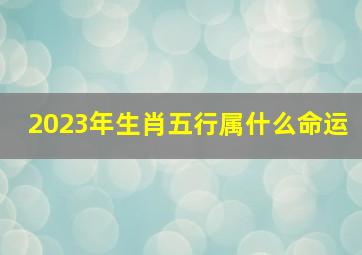 2023年生肖五行属什么命运